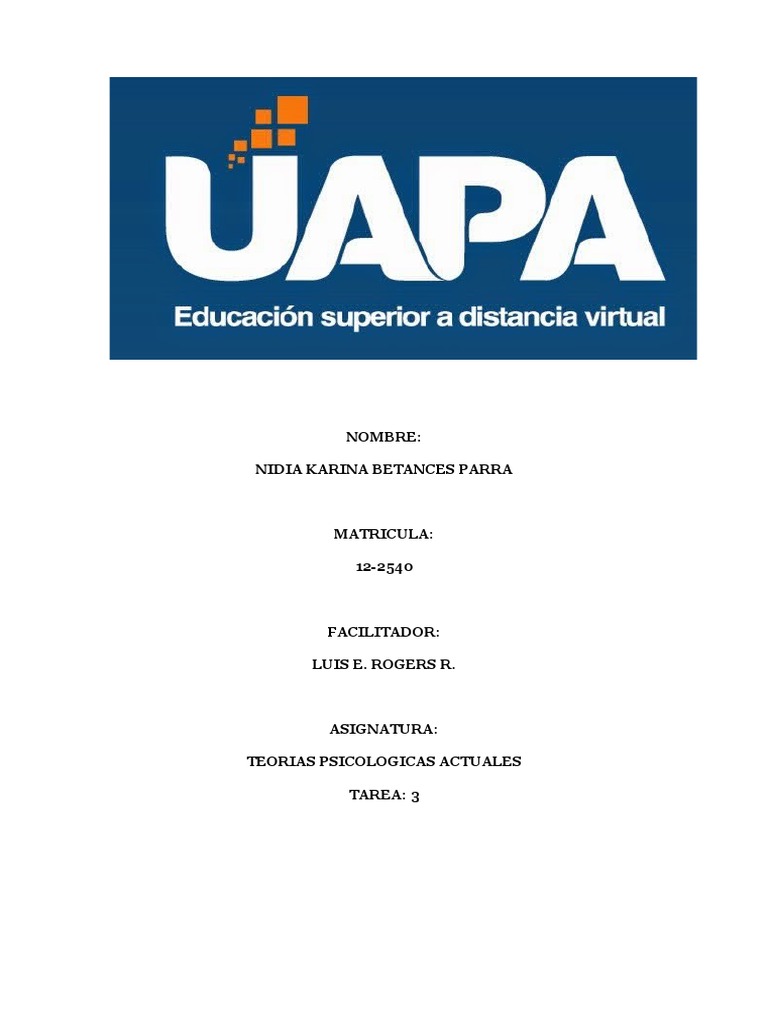 UAPA

Educación superior a distancia virtual

NOMBRE:

NIDIA KARINA BETANCES PARRA

MATRICULA:

12-2540

FACILITADOR:

LUIS E. ROGERS R.

ASIGNATURA:

TEORIAS PSICOLOGICAS ACTUALES

TAREA: 3